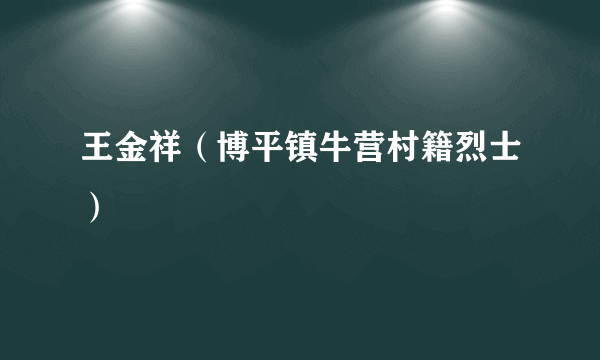 王金祥（博平镇牛营村籍烈士）